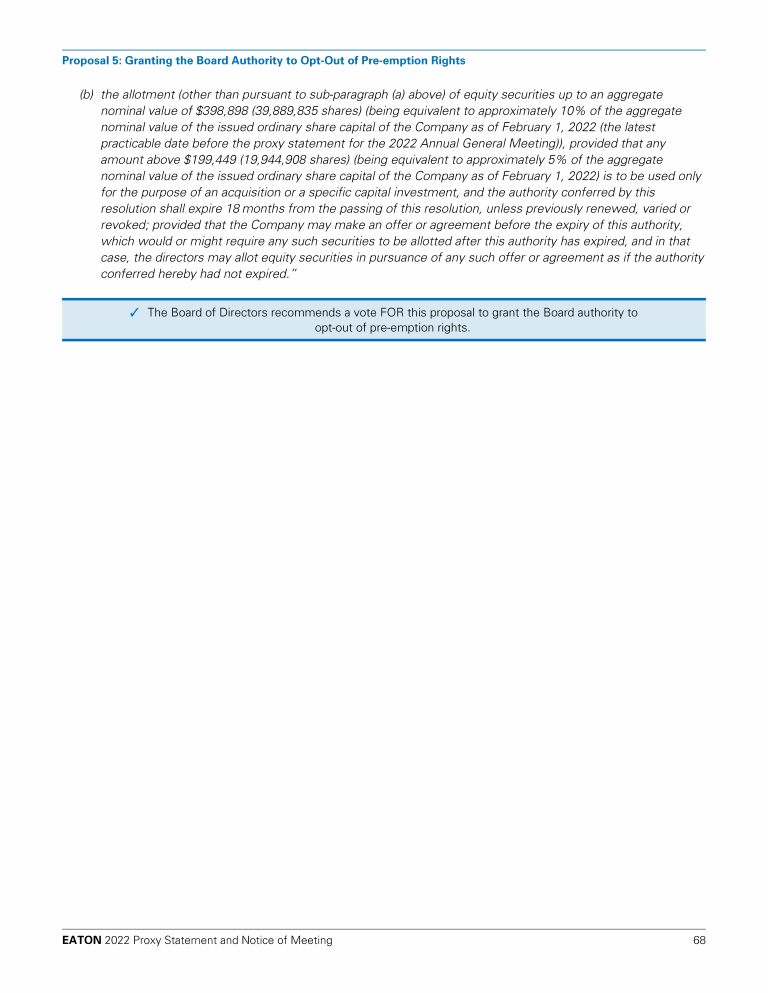 Proposal 5: Granting the Board Authority to Opt-Out of Pre-emption Rights

(b) the allotment (other than pursuant to sub-paragraph (a) above) of equity securities up to an aggregate nominal value of $398,898 (39,889,835 shares) (being equivalent to approximately 10% of the aggregate nominal value of the issued ordinary share capital of the Company as of February 1, 2022 (the latest practicable date before the proxy statement for the 2022 Annual General Meeting)), provided that any amount above $199,449 (19,944,908 shares) (being equivalent to approximately 5% of the aggregate nominal value of the issued ordinary share capital of the Company as of February 1, 2022) is to be used only for the purpose of an acquisition or a specific capital investment, and the authority conferred by this resolution shall expire 18 months from the passing of this resolution, unless previously renewed, varied or revoked; provided that the Company may make an offer or agreement before the expiry of this authority, which would or might require any such securities to be allotted after this authority has expired, and in that case, the directors may allot equity securities in pursuance of any such offer or agreement as if the authority conferred hereby had not expired."

✓ The Board of Directors recommends a vote FOR this proposal to grant the Board authority to opt-out of pre-emption rights.

EATON 2022 Proxy Statement and Notice of Meeting 68